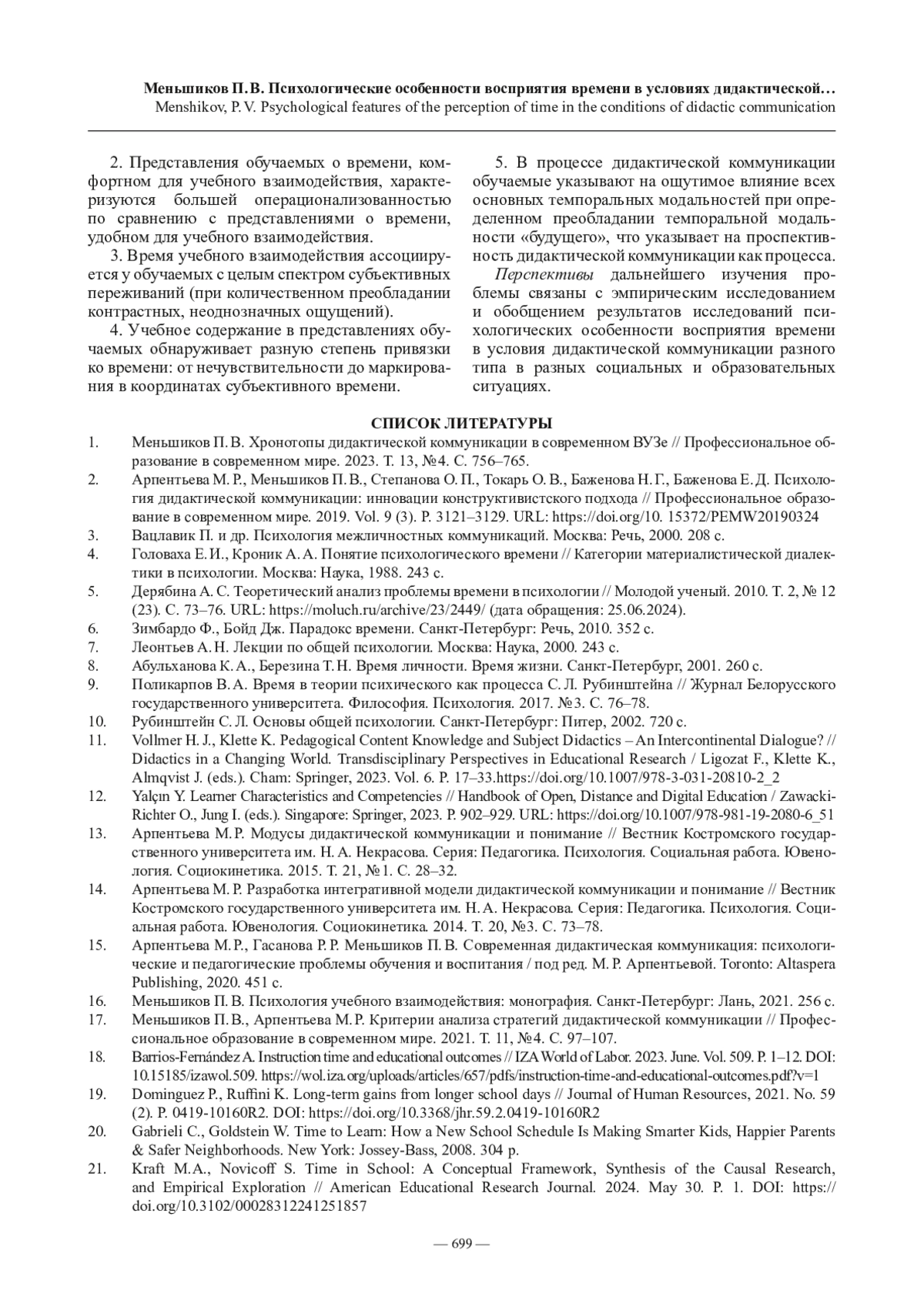 Меньшиков П. В. Психологические особенности восприятия времени в условиях дидактической…
Menshikov, P. V. Psychological features of the perception of time in the conditions of didactic communication

2. Представления обучаемых о времени, комфортном для учебного взаимодействия, характеризуются большей операционализованностью по сравнению с представлениями о времени, удобном для учебного взаимодействия.

3. Время учебного взаимодействия ассоциируется у обучаемых с целым спектром субъективных переживаний (при количественном преобладании контрастных, неоднозначных ощущений).

4. Учебное содержание в представлениях обучаемых обнаруживает разную степень привязки ко времени: от нечувствительности до маркирования в координатах субъективного времени.

5. В процессе дидактической коммуникации обучаемые указывают на ощутимое влияние всех основных темпоральных модальностей при определенном преобладании темпоральной модальности «будущего», что указывает на проспективность дидактической коммуникации как процесса.

Перспективы дальнейшего изучения проблемы связаны с эмпирическим исследованием и обобщением результатов исследований психологических особенности восприятия времени в условия дидактической коммуникации разного типа в разных социальных и образовательных ситуациях.

СПИСОК ЛИТЕРАТУРЫ

1. Меньшиков П. В. Хронотопы дидактической коммуникации в современном ВУЗе // Профессиональное образование в современном мире. 2023. Т. 13, №4. С. 756–765.
2. Арпентьева М. Р., Меньшиков П. В., Степанова О. П., Токарь О. В., Баженова Н. Г., Баженова Е. Д. Психология дидактической коммуникации: инновации конструктивистского подхода // Профессиональное образование в современном мире. 2019. Vol. 9 (3). P. 3121–3129. URL: https://doi.org/10. 15372/PEMW20190324
3. Вацлавик П. и др. Психология межличностных коммуникаций. Москва: Речь, 2000. 208 с.
4. Головаха Е. И., Кроник А. А. Понятие психологического времени // Категории материалистической диалектики в психологии. Москва: Наука, 1988. 243 с.
5. Дерябина А. С. Теоретический анализ проблемы времени в психологии // Молодой ученый. 2010. Т. 2, № 12 (23). С. 73–76. URL: https://moluch.ru/archive/23/2449/ (дата обращения: 25.06.2024).
6. Зимбардо Ф., Бойд Дж. Парадокс времени. Санкт-Петербург: Речь, 2010. 352 с.
7. Леонтьев А. Н. Лекции по общей психологии. Москва: Наука, 2000. 243 с.
8. Абульханова К. А., Березина Т. Н. Время личности. Время жизни. Санкт-Петербург, 2001. 260 с.
9. Поликарпов В. А. Время в теории психического как процесса С. Л. Рубинштейна // Журнал Белорусского государственного университета. Философия. Психология. 2017. №3. С. 76–78.
10. Рубинштейн С. Л. Основы общей психологии. Санкт-Петербург: Питер, 2002. 720 с.
11. Vollmer H. J., Klette K. Pedagogical Content Knowledge and Subject Didactics – An Intercontinental Dialogue? // Didactics in a Changing World. Transdisciplinary Perspectives in Educational Research / Ligozat F., Klette K., Almqvist J. (eds.). Cham: Springer, 2023. Vol. 6. P. 17–33.https://doi.org/10.1007/978-3-031-20810-2_2
12. Yalçın Y. Learner Characteristics and Competencies // Handbook of Open, Distance and Digital Education / Zawacki-Richter O., Jung I. (eds.). Singapore: Springer, 2023. P. 902–929. URL: https://doi.org/10.1007/978-981-19-2080-6_51
13. Арпентьева М. Р. Модусы дидактической коммуникации и понимание // Вестник Костромского государственного университета им. Н. А. Некрасова. Серия: Педагогика. Психология. Социальная работа. Ювенология. Социокинетика. 2015. Т. 21, №1. С. 28–32.
14. Арпентьева М. Р. Разработка интегративной модели дидактической коммуникации и понимание // Вестник Костромского государственного университета им. Н. А. Некрасова. Серия: Педагогика. Психология. Социальная работа. Ювенология. Социокинетика. 2014. Т. 20, №3. С. 73–78.
15. Арпентьева М. Р., Гасанова Р. Р. Меньшиков П. В. Современная дидактическая коммуникация: психологические и педагогические проблемы обучения и воспитания / под ред. М. Р. Арпентьевой. Toronto: Altaspera Publishing, 2020. 451 с.
16. Меньшиков П. В. Психология учебного взаимодействия: монография. Санкт-Петербург: Лань, 2021. 256 с.
17. Меньшиков П. В., Арпентьева М. Р. Критерии анализа стратегий дидактической коммуникации // Профессиональное образование в современном мире. 2021. Т. 11, №4. С. 97–107.
18. Barrios-Fernández A. Instruction time and educational outcomes // IZA World of Labor. 2023. June. Vol. 509. P. 1–12. DOI: 10.15185/izawol.509. https://wol.iza.org/uploads/articles/657/pdfs/instruction-time-and-educational-outcomes.pdf?v=1
19. Dominguez P., Ruffini K. Long-term gains from longer school days // Journal of Human Resources, 2021. No. 59 (2). P. 0419-10160R2. DOI: https://doi.org/10.3368/jhr.59.2.0419-10160R2
20. Gabrieli C., Goldstein W. Time to Learn: How a New School Schedule Is Making Smarter Kids, Happier Parents & Safer Neighborhoods. New York: Jossey-Bass, 2008. 304 p.
21. Kraft M.A., Novicoff S. Time in School: A Conceptual Framework, Synthesis of the Causal Research, and Empirical Exploration // American Educational Research Journal. 2024. May 30. P. 1. DOI: https://doi.org/10.3102/00028312241251857

— 699 —